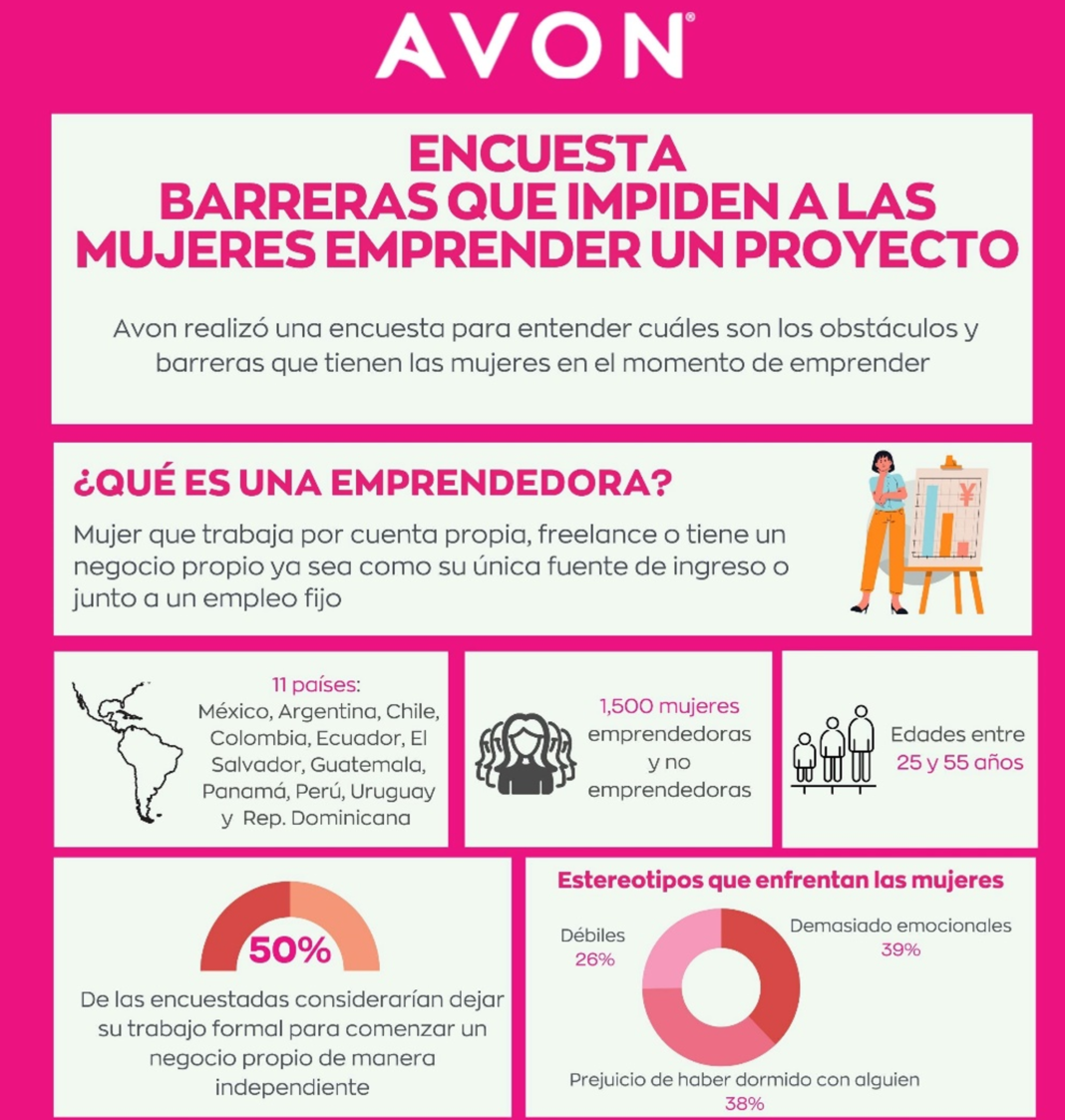 AVON

ENCUESTA
BARRERAS QUE IMPIDEN A LAS MUJERES EMPRENDER UN PROYECTO

Avon realizó una encuesta para entender cuáles son los obstáculos y barreras que tienen las mujeres en el momento de emprender

¿QUÉ ES UNA EMPRENDEDORA?

Mujer que trabaja por cuenta propia, freelance o tiene un negocio propio ya sea como su única fuente de ingreso o junto a un empleo fijo

¥

11 países:
México, Argentina, Chile, Colombia, Ecuador, El Salvador, Guatemala, Panamá, Perú, Uruguay y Rep. Dominicana

1,500 mujeres emprendedoras y no emprendedoras

Edades entre 25 y 55 años

50%

De las encuestadas considerarían dejar su trabajo formal para comenzar un negocio propio de manera independiente

Estereotipos que enfrentan las mujeres

Débiles
26%

Demasiado emocionales
39%

Prejuicio de haber dormido con alguien
38%